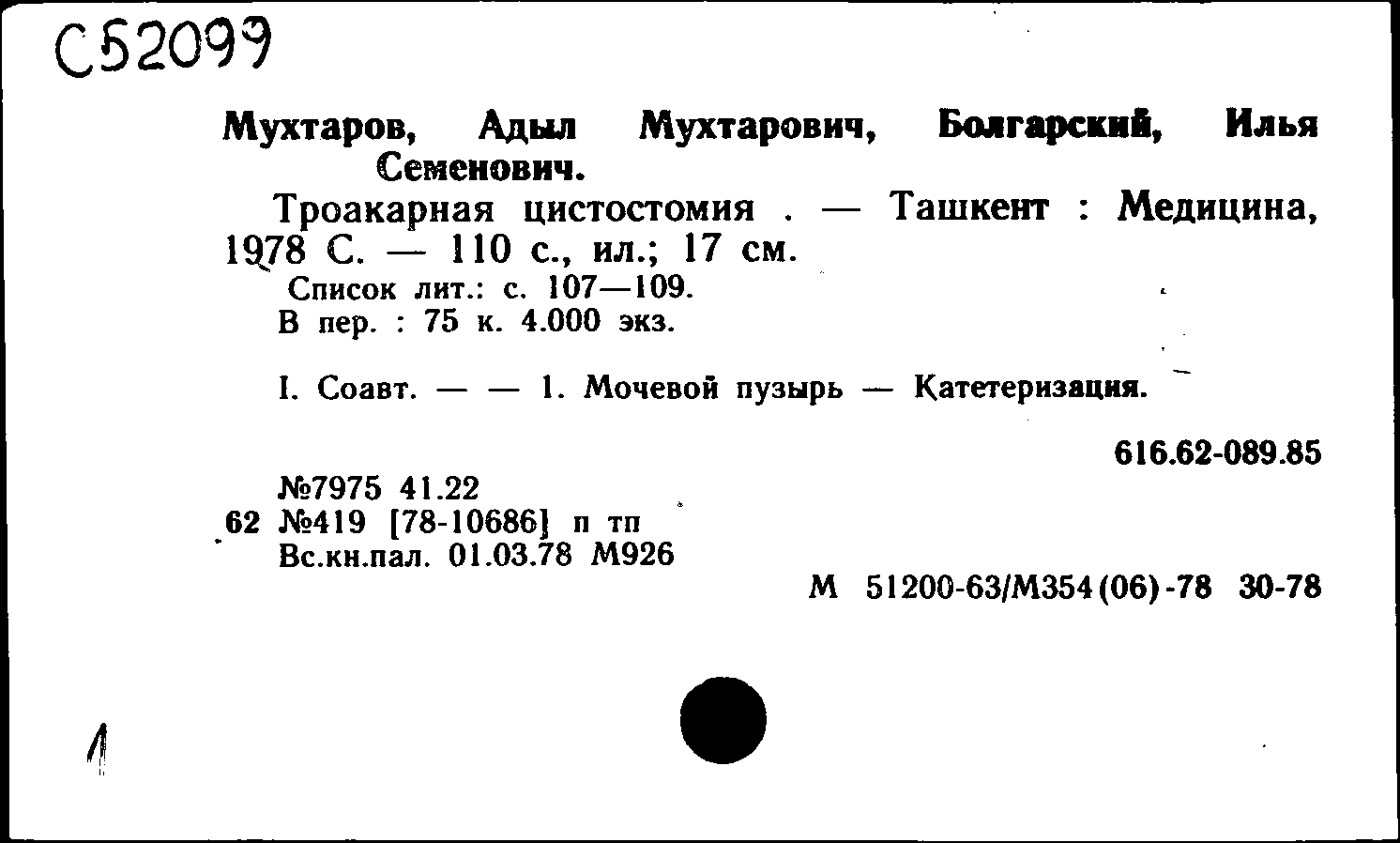 С52099

Мухтаров, Адыл Мухтарович, Болгарский, Илья Семенович.

Троакарная цистостомия . — Ташкент : Медицина, 1978 С. — 110 с., ил.; 17 см.

Список лит.: с. 107—109.
В пер. : 75 к. 4.000 экз.

I. Соавт. — — 1. Мочевой пузырь — Катетеризация.

616.62-089.85

№7975 41.22
62 №419 [78-10686] п тп
Вс.кн.пал. 01.03.78 М926

М 51200-63/М354(06)-78 30-78

1